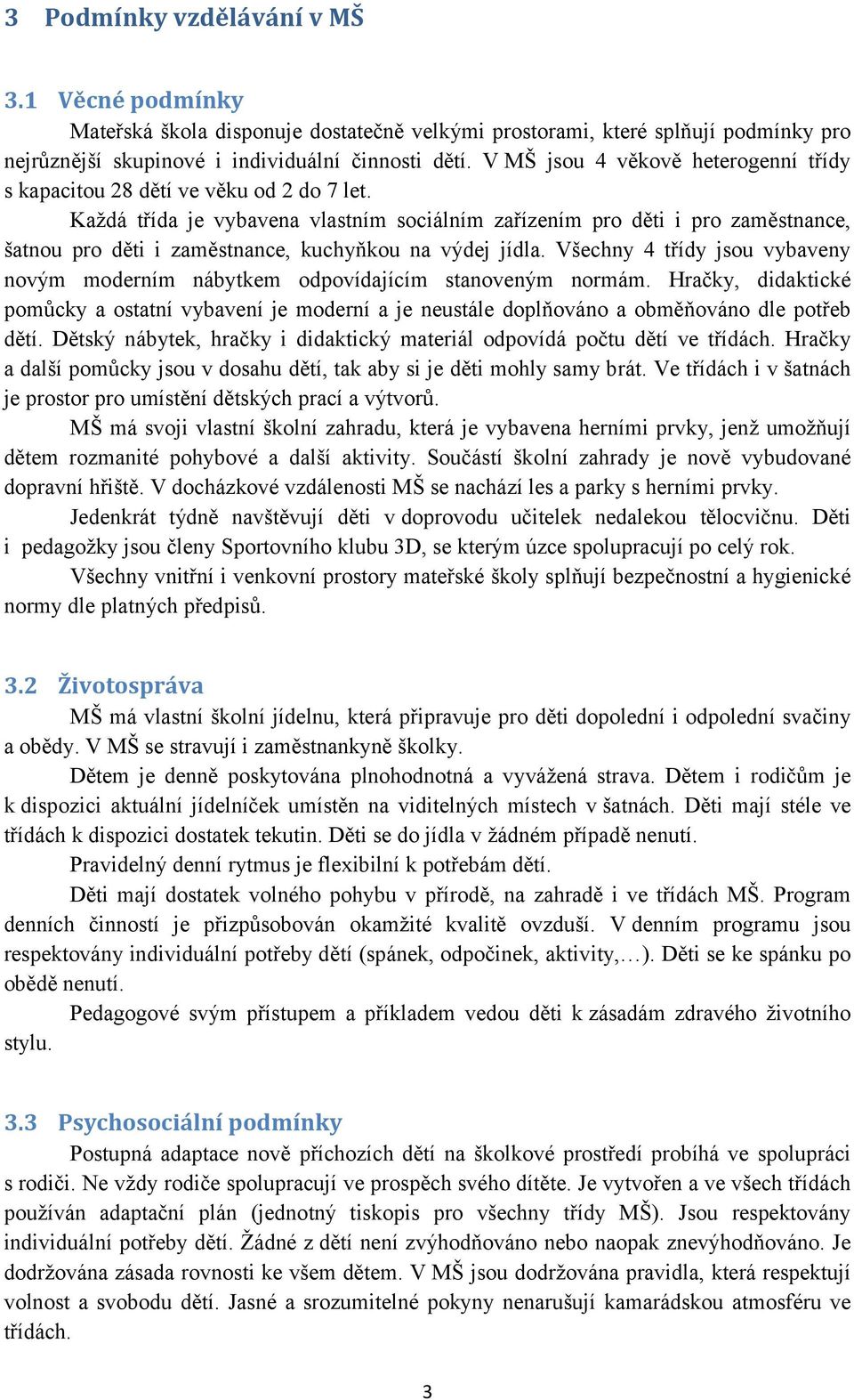 3 Podmínky vzdělávání v MŠ

3.1 Věcné podmínky

Mateřská škola disponuje dostatečně velkými prostorami, které splňují podmínky pro nejrůznější skupinové i individuální činnosti dětí. V MŠ jsou 4 věkově heterogenní třídy s kapacitou 28 dětí ve věku od 2 do 7 let.

Každá třída je vybavena vlastním sociálním zařízením pro děti i pro zaměstnance, šatnou pro děti i zaměstnance, kuchyňkou na výdej jídla. Všechny 4 třídy jsou vybaveny novým moderním nábytkem odpovídajícím stanoveným normám. Hračky, didaktické pomůcky a ostatní vybavení je moderní a je neustále doplňováno a obměňováno dle potřeb dětí. Dětský nábytek, hračky i didaktický materiál odpovídá počtu dětí ve třídách. Hračky a další pomůcky jsou v dosahu dětí, tak aby si je děti mohly samy brát. Ve třídách i v šatnách je prostor pro umístění dětských prací a výtvorů.

MŠ má svoji vlastní školní zahradu, která je vybavena herními prvky, jenž umožňují dětem rozmanité pohybové a další aktivity. Součástí školní zahrady je nově vybudované dopravní hřiště. V docházkové vzdálenosti MŠ se nachází les a parky s herními prvky.

Jedenkrát týdně navštěvují děti v doprovodu učitelek nedalekou tělocvičnu. Děti i pedagožky jsou členy Sportovního klubu 3D, se kterým úzce spolupracují po celý rok.

Všechny vnitřní i venkovní prostory mateřské školy splňují bezpečnostní a hygienické normy dle platných předpisů.

3.2 Životospráva

MŠ má vlastní školní jídelnu, která připravuje pro děti dopolední i odpolední svačiny a obědy. V MŠ se stravují i zaměstnankyně školky.

Dětem je denně poskytována plnohodnotná a vyvážená strava. Dětem i rodičům je k dispozici aktuální jídelníček umístěn na viditelných místech v šatnách. Děti mají stéle ve třídách k dispozici dostatek tekutin. Děti se do jídla v žádném případě nenutí.

Pravidelný denní rytmus je flexibilní k potřebám dětí.

Děti mají dostatek volného pohybu v přírodě, na zahradě i ve třídách MŠ. Program denních činností je přizpůsobován okamžité kvalitě ovzduší. V denním programu jsou respektovány individuální potřeby dětí (spánek, odpočinek, aktivity,…). Děti se ke spánku po obědě nenutí.

Pedagogové svým přístupem a příkladem vedou děti k zásadám zdravého životního stylu.

3.3 Psychosociální podmínky

Postupná adaptace nově příchozích dětí na školkové prostředí probíhá ve spolupráci s rodiči. Ne vždy rodiče spolupracují ve prospěch svého dítěte. Je vytvořen a ve všech třídách používán adaptační plán (jednotný tiskopis pro všechny třídy MŠ). Jsou respektovány individuální potřeby dětí. Žádné z dětí není zvýhodňováno nebo naopak znevýhodňováno. Je dodržována zásada rovnosti ke všem dětem. V MŠ jsou dodržována pravidla, která respektují volnost a svobodu dětí. Jasné a srozumitelné pokyny nenarušují kamarádskou atmosféru ve třídách.

3